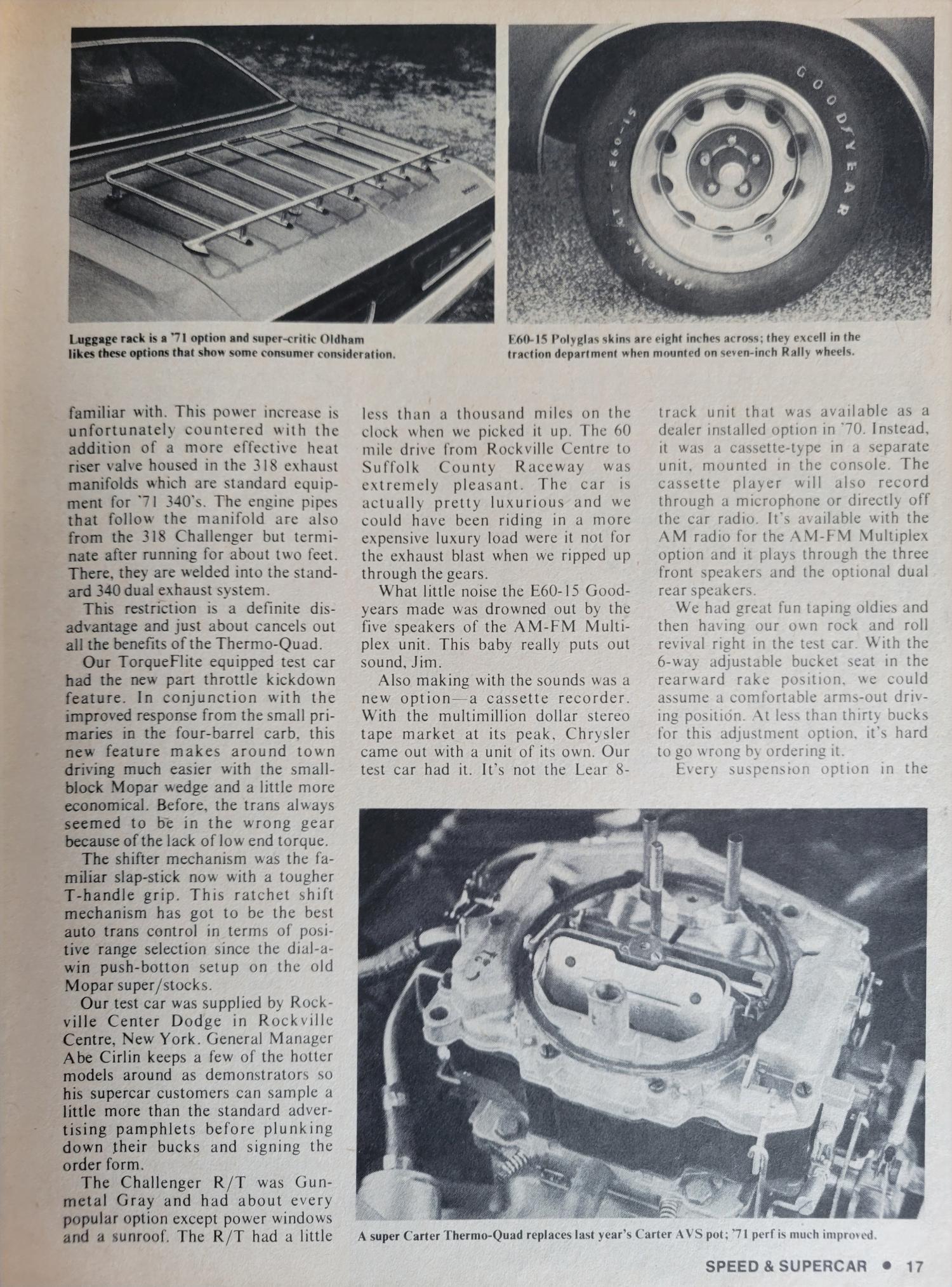 GOODYEAR

POLYGLAS GT E60-15

Luggage rack is a '71 option and super-critic Oldham likes these options that show some consumer consideration.

E60-15 Polyglas skins are eight inches across; they excell in the traction department when mounted on seven-inch Rally wheels.

familiar with. This power increase is unfortunately countered with the addition of a more effective heat riser valve housed in the 318 exhaust manifolds which are standard equipment for '71 340's. The engine pipes that follow the manifold are also from the 318 Challenger but terminate after running for about two feet. There, they are welded into the standard 340 dual exhaust system.

This restriction is a definite disadvantage and just about cancels out all the benefits of the Thermo-Quad.

Our TorqueFlite equipped test car had the new part throttle kickdown feature. In conjunction with the improved response from the small primaries in the four-barrel carb, this new feature makes around town driving much easier with the small-block Mopar wedge and a little more economical. Before, the trans always seemed to be in the wrong gear because of the lack of low end torque.

The shifter mechanism was the familiar slap-stick now with a tougher T-handle grip. This ratchet shift mechanism has got to be the best auto trans control in terms of positive range selection since the dial-a-win push-botton setup on the old Mopar super/stocks.

Our test car was supplied by Rockville Center Dodge in Rockville Centre, New York. General Manager Abe Cirlin keeps a few of the hotter models around as demonstrators so his supercar customers can sample a little more than the standard advertising pamphlets before plunking down their bucks and signing the order form.

The Challenger R/T was Gunmetal Gray and had about every popular option except power windows and a sunroof. The R/T had a little less than a thousand miles on the clock when we picked it up. The 60 mile drive from Rockville Centre to Suffolk County Raceway was extremely pleasant. The car is actually pretty luxurious and we could have been riding in a more expensive luxury load were it not for the exhaust blast when we ripped up through the gears.

What little noise the E60-15 Goodyears made was drowned out by the five speakers of the AM-FM Multiplex unit. This baby really puts out sound, Jim.

Also making with the sounds was a new option—a cassette recorder. With the multimillion dollar stereo tape market at its peak, Chrysler came out with a unit of its own. Our test car had it. It's not the Lear 8-track unit that was available as a dealer installed option in '70. Instead, it was a cassette-type in a separate unit, mounted in the console. The cassette player will also record through a microphone or directly off the car radio. It's available with the AM radio for the AM-FM Multiplex option and it plays through the three front speakers and the optional dual rear speakers.

We had great fun taping oldies and then having our own rock and roll revival right in the test car. With the 6-way adjustable bucket seat in the rearward rake position, we could assume a comfortable arms-out driving position. At less than thirty bucks for this adjustment option, it's hard to go wrong by ordering it.

Every suspension option in the

A super Carter Thermo-Quad replaces last year's Carter AVS pot; '71 perf is much improved.

SPEED & SUPERCAR • 17